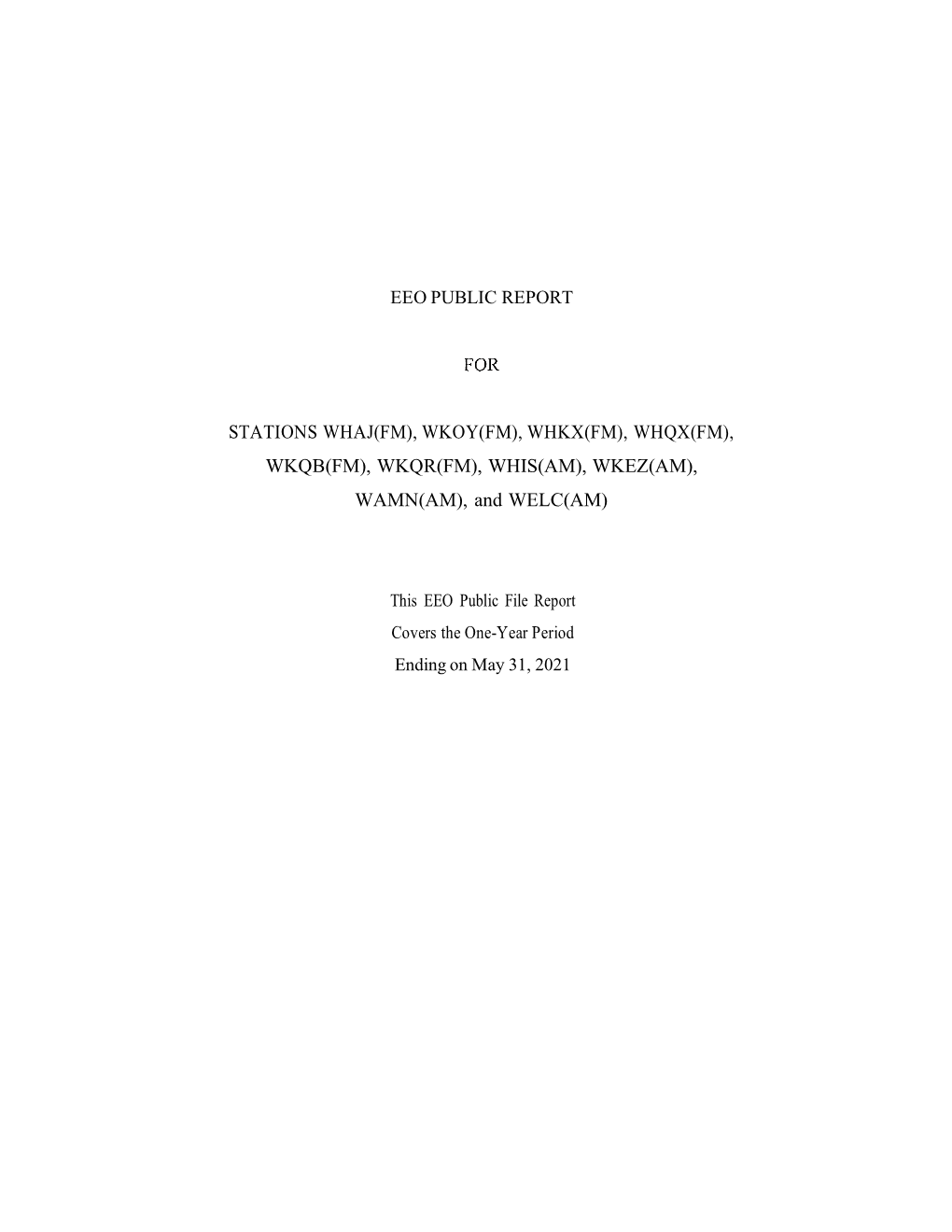 EEO PUBLIC REPORT

FOR

STATIONS WHAJ(FM), WKOY(FM), WHKX(FM), WHQX(FM), WKQB(FM), WKQR(FM), WHIS(AM), WKEZ(AM), WAMN(AM), and WELC(AM)

This EEO Public File Report
Covers the One-Year Period
Ending on May 31, 2021